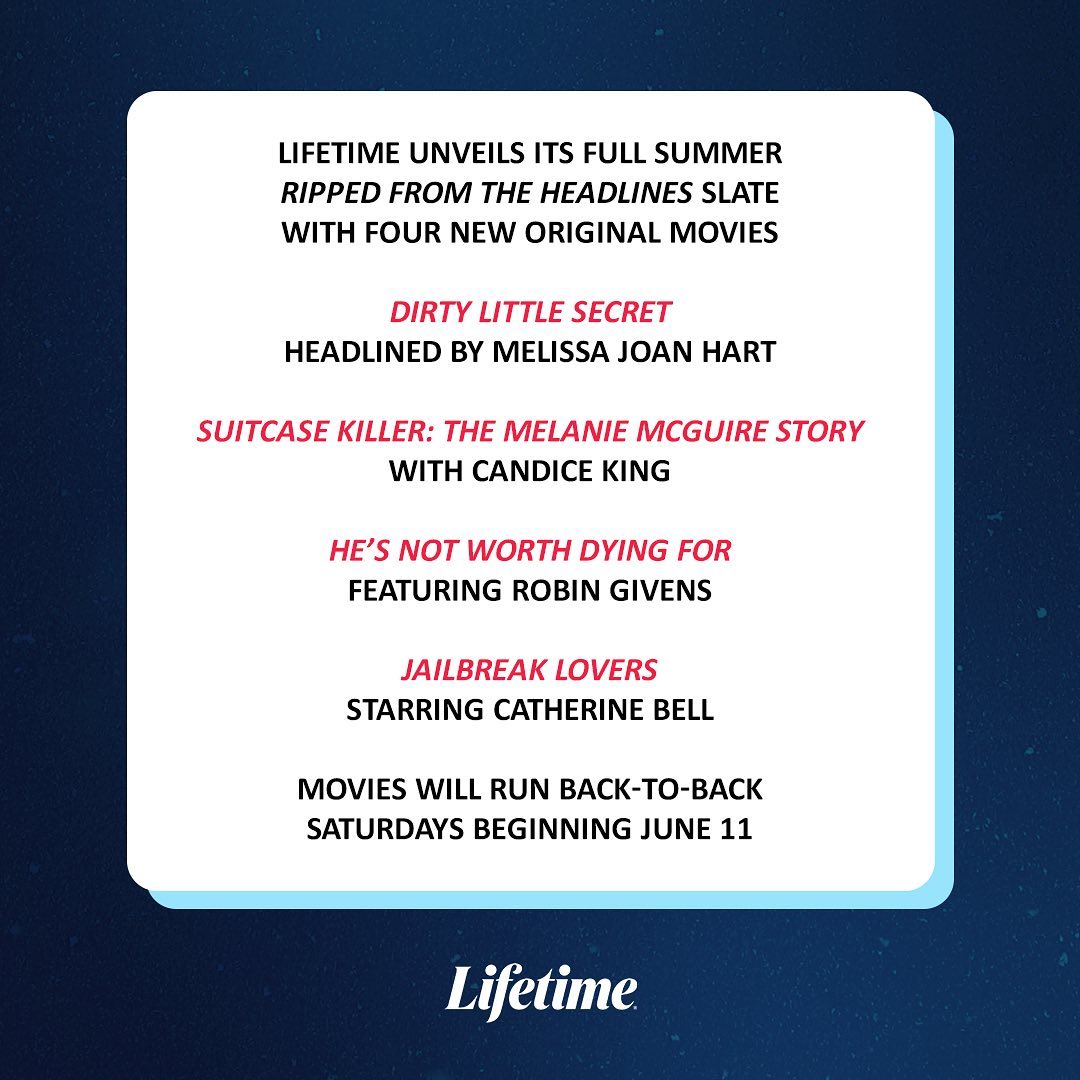 LIFETIME UNVEILS ITS FULL SUMMER RIPPED FROM THE HEADLINES SLATE WITH FOUR NEW ORIGINAL MOVIES

DIRTY LITTLE SECRET
HEADLINED BY MELISSA JOAN HART

SUITCASE KILLER: THE MELANIE MCGUIRE STORY
WITH CANDICE KING

HE'S NOT WORTH DYING FOR
FEATURING ROBIN GIVENS

JAILBREAK LOVERS
STARRING CATHERINE BELL

MOVIES WILL RUN BACK-TO-BACK SATURDAYS BEGINNING JUNE 11

Lifetime